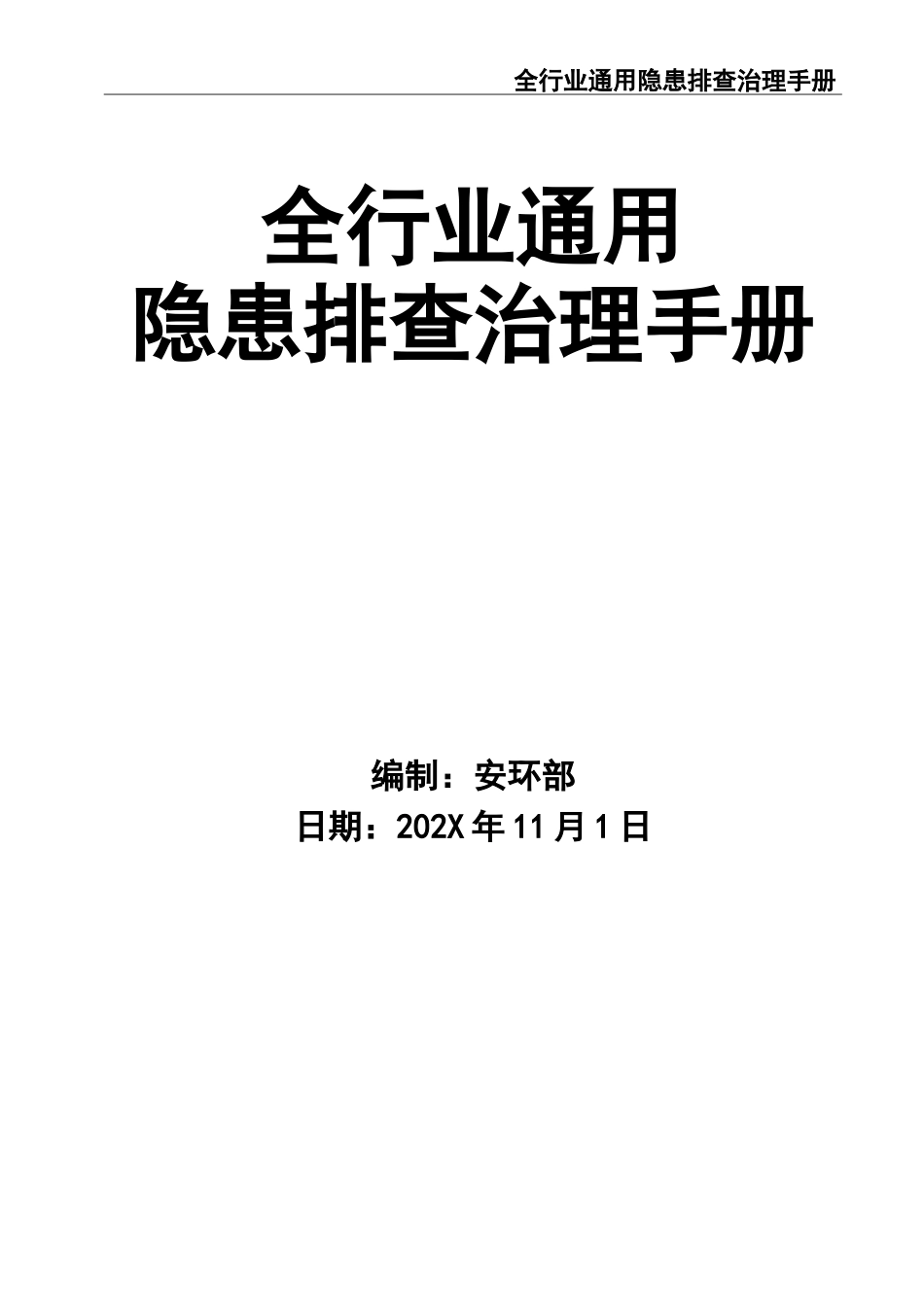 全行业通用隐患排查治理手册

全行业通用
隐患排查治理手册

编制：安环部
日期：202X 年 11 月 1 日